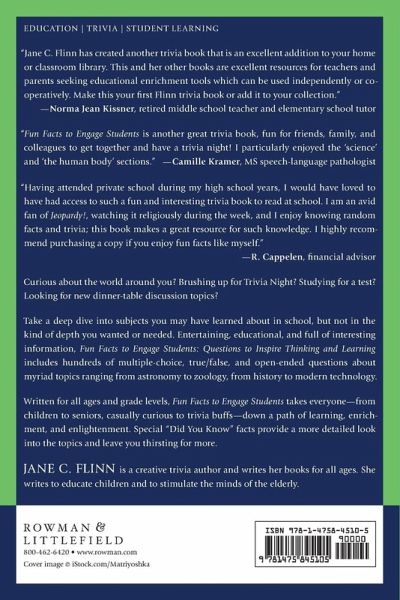 EDUCATION | TRIVIA | STUDENT LEARNING

"Jane C. Flinn has created another trivia book that is an excellent addition to your home or classroom library. This and her other books are excellent resources for teachers and parents seeking educational enrichment tools which can be used independently or cooperatively. Make this your first Flinn trivia book or add it to your collection."
—Norma Jean Kissner, retired middle school teacher and elementary school tutor

"Fun Facts to Engage Students is another great trivia book, fun for friends, family, and colleagues to get together and have a trivia night! I particularly enjoyed the 'science' and 'the human body' sections." —Camille Kramer, MS speech-language pathologist

"Having attended private school during my high school years, I would have loved to have had access to such a fun and interesting trivia book to read at school. I am an avid fan of Jeopardy!, watching it religiously during the week, and I enjoy knowing random facts and trivia; this book makes a great resource for such knowledge. I highly recommend purchasing a copy if you enjoy fun facts like myself."
—R. Cappelen, financial advisor

Curious about the world around you? Brushing up for Trivia Night? Studying for a test? Looking for new dinner-table discussion topics?

Take a deep dive into subjects you may have learned about in school, but not in the kind of depth you wanted or needed. Entertaining, educational, and full of interesting information, Fun Facts to Engage Students: Questions to Inspire Thinking and Learning includes hundreds of multiple-choice, true/false, and open-ended questions about myriad topics ranging from astronomy to zoology, from history to modern technology.

Written for all ages and grade levels, Fun Facts to Engage Students takes everyone—from children to seniors, casually curious to trivia buffs—down a path of learning, enrichment, and enlightenment. Special "Did You Know" facts provide a more detailed look into the topics and leave you thirsting for more.

JANE C. FLINN is a creative trivia author and writes her books for all ages. She writes to educate children and to stimulate the minds of the elderly.

ROWMAN & LITTLEFIELD
800-462-6420 • www.rowman.com
Cover image © iStock.com/Matriyoshka

ISBN 978-1-4758-4510-5
90000
9 781475 845105